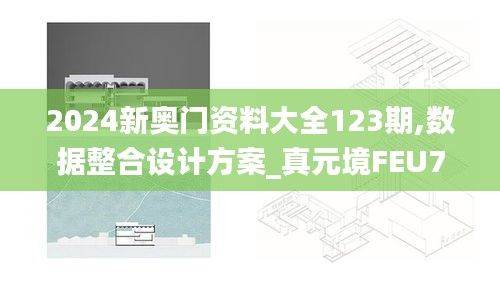 2024新奥门资料大全123期,数据整合设计方案_真元境FEU7